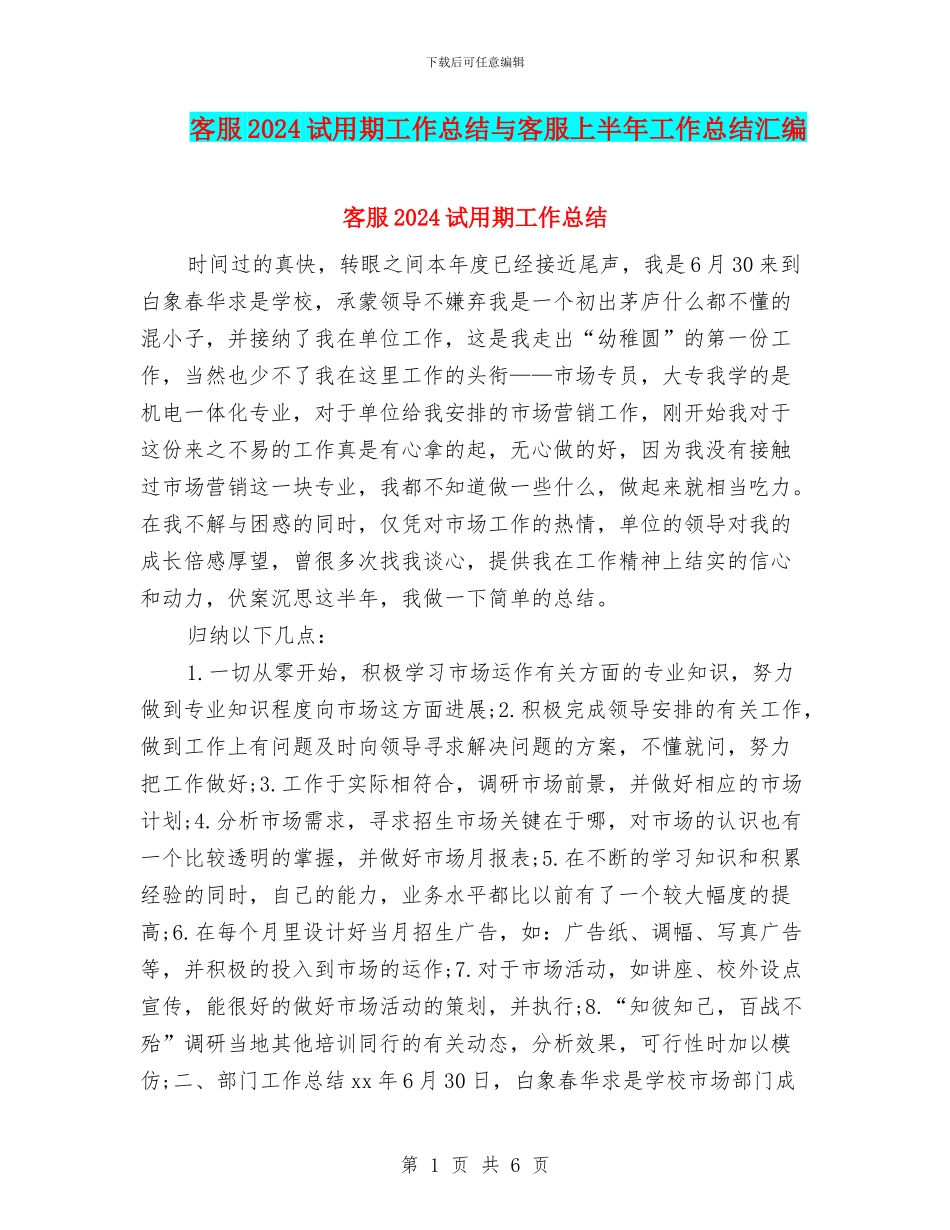 下载后可任意编辑

客服2024试用期工作总结与客服上半年工作总结汇编

客服2024试用期工作总结

时间过的真快，转眼之间本年度已经接近尾声，我是6月30来到白象春华求是学校，承蒙领导不嫌弃我是一个初出茅庐什么都不懂的混小子，并接纳了我在单位工作，这是我走出“幼稚圆”的第一份工作，当然也少不了我在这里工作的头衔——市场专员，大专我学的是机电一体化专业，对于单位给我安排的市场营销工作，刚开始我对于这份来之不易的工作真是有心拿的起，无心做的好，因为我没有接触过市场营销这一块专业，我都不知道做一些什么，做起来就相当吃力。在我不解与困惑的同时，仅凭对市场工作的热情，单位的领导对我的成长倍感厚望，曾很多次找我谈心，提供我在工作精神上结实的信心和动力，伏案沉思这半年，我做一下简单的总结。

归纳以下几点：

1.一切从零开始，积极学习市场运作有关方面的专业知识，努力做到专业知识程度向市场这方面进展;2.积极完成领导安排的有关工作，做到工作上有问题及时向领导寻求解决问题的方案，不懂就问，努力把工作做好;3.工作于实际相符合，调研市场前景，并做好相应的市场计划;4.分析市场需求，寻求招生市场关键在于哪，对市场的认识也有一个比较透明的掌握，并做好市场月报表;5.在不断的学习知识和积累经验的同时，自己的能力，业务水平都比以前有了一个较大幅度的提高;6.在每个月里设计好当月招生广告，如：广告纸、调幅、写真广告等，并积极的投入到市场的运作;7.对于市场活动，如讲座、校外设点宣传，能很好的做好市场活动的策划，并执行;8.“知彼知己，百战不殆”调研当地其他培训同行的有关动态，分析效果，可行性时加以模仿;二、部门工作总结xx年6月30日，白象春华求是学校市场部门成

第 1 页 共 6 页